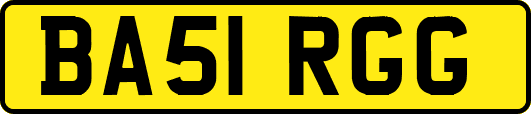 BA51 RGG